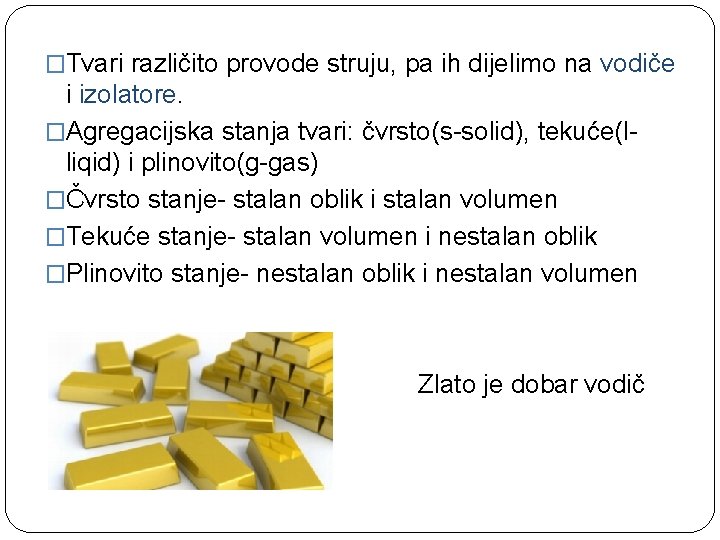 □Tvari različito provode struju, pa ih dijelimo na vodiče i izolatore.

□Agregacijska stanja tvari: čvrsto(s-solid), tekuće(l-liqid) i plinovito(g-gas)

□Čvrsto stanje- stalan oblik i stalan volumen

□Tekuće stanje- stalan volumen i nestalan oblik

□Plinovito stanje- nestalan oblik i nestalan volumen

Zlato je dobar vodič